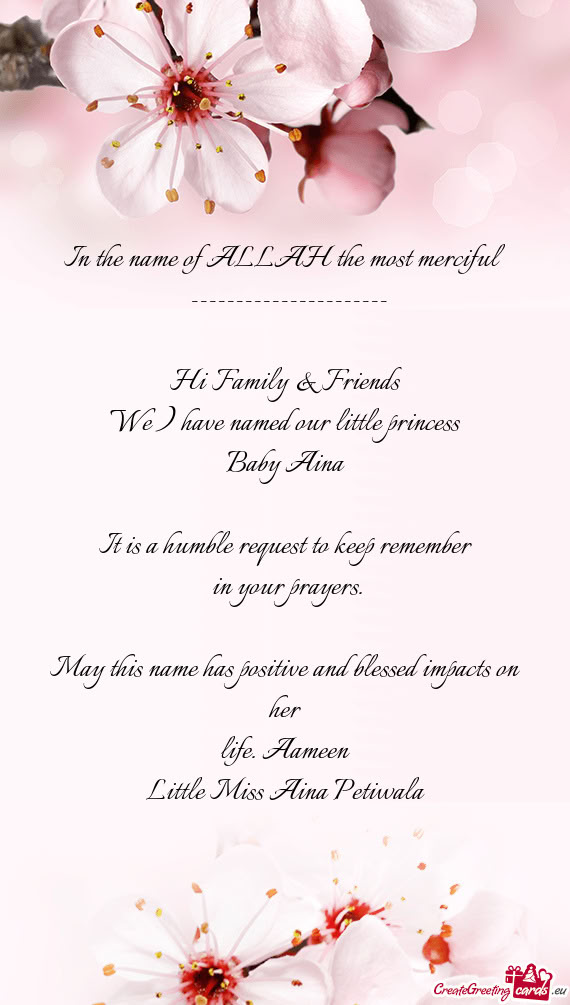 In the name of ALLAH the most merciful
----------------------

Hi Family & Friends
We ) have named our little princess
Baby Aina

It is a humble request to keep remember in your prayers.

May this name has positive and blessed impacts on her
life. Aameen
Little Miss Aina Petiwala

CreateGreetingcards.eu